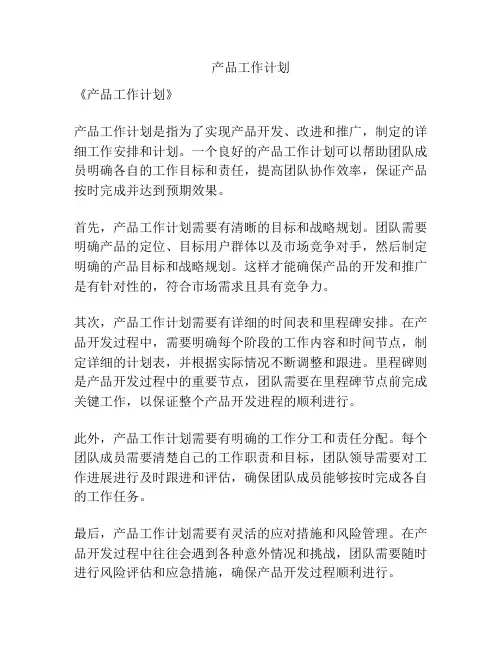 产品工作计划

《产品工作计划》

产品工作计划是指为了实现产品开发、改进和推广，制定的详细工作安排和计划。一个良好的产品工作计划可以帮助团队成员明确各自的工作目标和责任，提高团队协作效率，保证产品按时完成并达到预期效果。

首先，产品工作计划需要有清晰的目标和战略规划。团队需要明确产品的定位、目标用户群体以及市场竞争对手，然后制定明确的产品目标和战略规划。这样才能确保产品的开发和推广是有针对性的，符合市场需求且具有竞争力。

其次，产品工作计划需要有详细的时间表和里程碑安排。在产品开发过程中，需要明确每个阶段的工作内容和时间节点，制定详细的计划表，并根据实际情况不断调整和跟进。里程碑则是产品开发过程中的重要节点，团队需要在里程碑节点前完成关键工作，以保证整个产品开发进程的顺利进行。

此外，产品工作计划需要有明确的工作分工和责任分配。每个团队成员需要清楚自己的工作职责和目标，团队领导需要对工作进展进行及时跟进和评估，确保团队成员能够按时完成各自的工作任务。

最后，产品工作计划需要有灵活的应对措施和风险管理。在产品开发过程中往往会遇到各种意外情况和挑战，团队需要随时进行风险评估和应急措施，确保产品开发过程顺利进行。